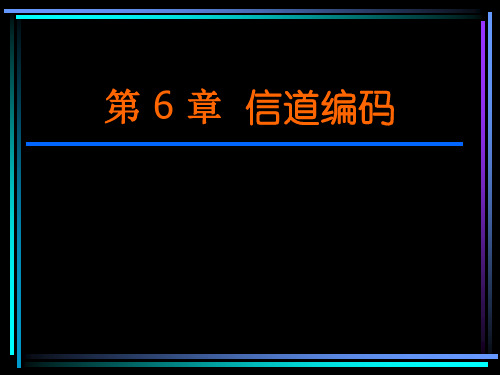 第 6 章 信道编码